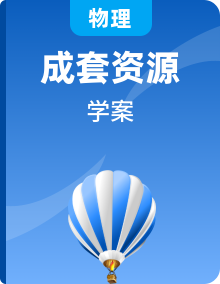 物理

成套资源

学案